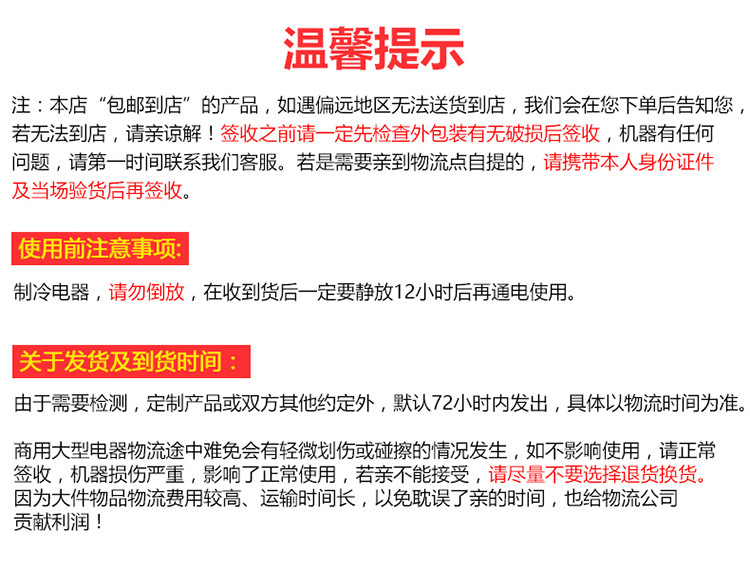 温馨提示

注：本店“包邮到店”的产品，如遇偏远地区无法送货到店，我们会在您下单后告知您，若无法到店，请亲谅解！签收之前请一定先检查外包装有无破损后签收，机器有任何问题，请第一时间联系我们客服。若是需要亲到物流点自提的，请携带本人身份证件及当场验货后再签收。

使用前注意事项:

制冷电器，请勿倒放，在收到货后一定要静放12小时后再通电使用。

关于发货及到货时间：

由于需要检测，定制产品或双方其他约定外，默认72小时内发出，具体以物流时间为准。

商用大型电器物流途中难免会有轻微划伤或碰擦的情况发生，如不影响使用，请正常签收，机器损伤严重，影响了正常使用，若亲不能接受，请尽量不要选择退货换货。因为大件物品物流费用较高、运输时间长，以免耽误了亲的时间，也给物流公司贡献利润！